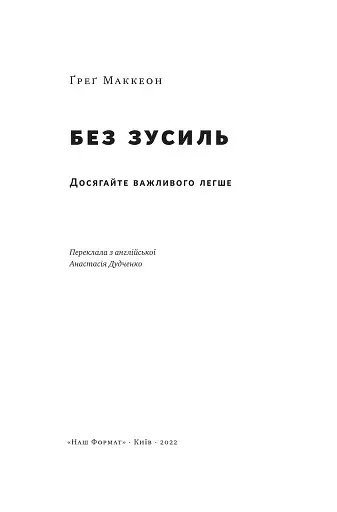 Ґреґ Маккеон

БЕЗ ЗУСИЛЬ

Досягайте важливого легше

Переклала з англійської
Анастасія Дудченко

«Наш Формат» · Київ · 2022